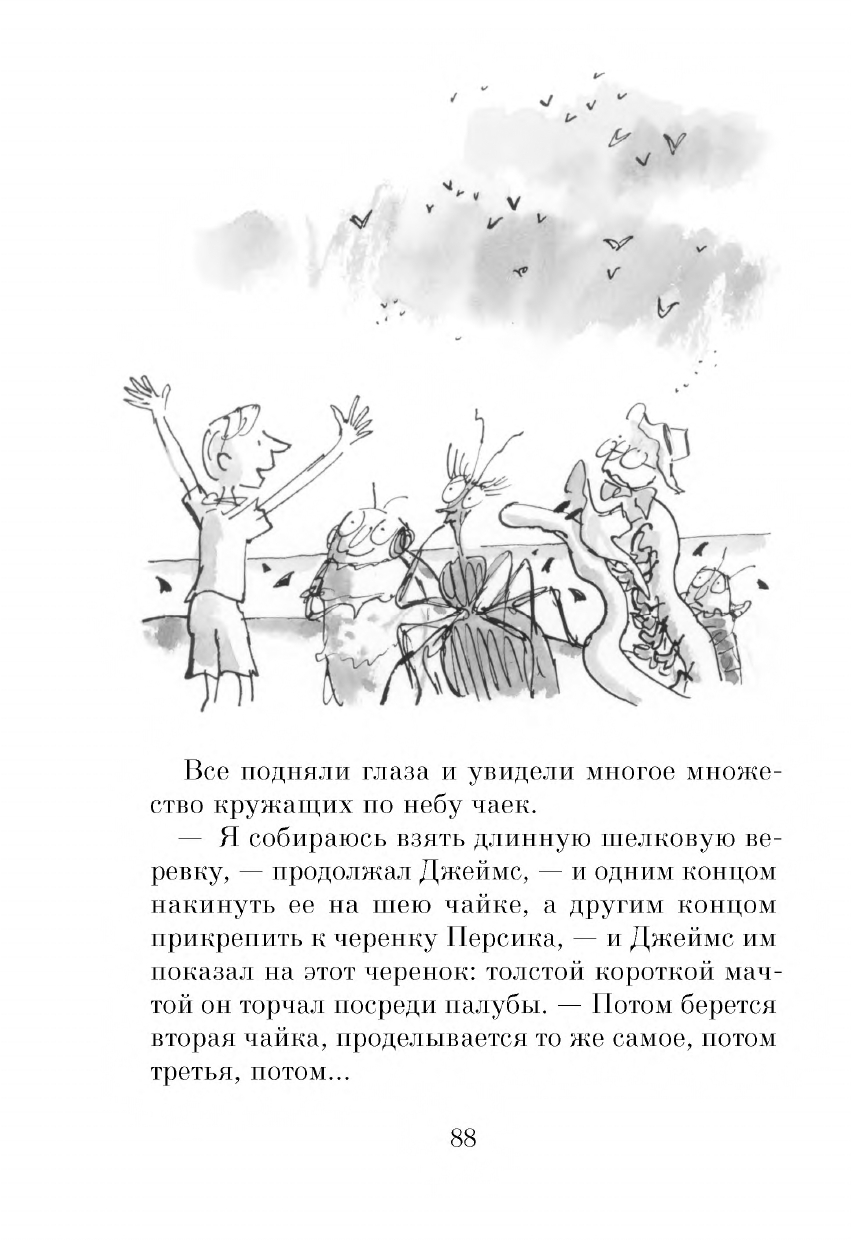 Все подняли глаза и увидели многое множество кружащих по небу чаек.

— Я собираюсь взять длинную шелковую веревку, — продолжал Джеймс, — и одним концом накинуть ее на шею чайке, а другим концом прикрепить к черенку Персика, — и Джеймс им показал на этот черенок: толстой короткой мачтой он торчал посреди палубы. — Потом берется вторая чайка, проделывается то же самое, потом третья, потом...

88